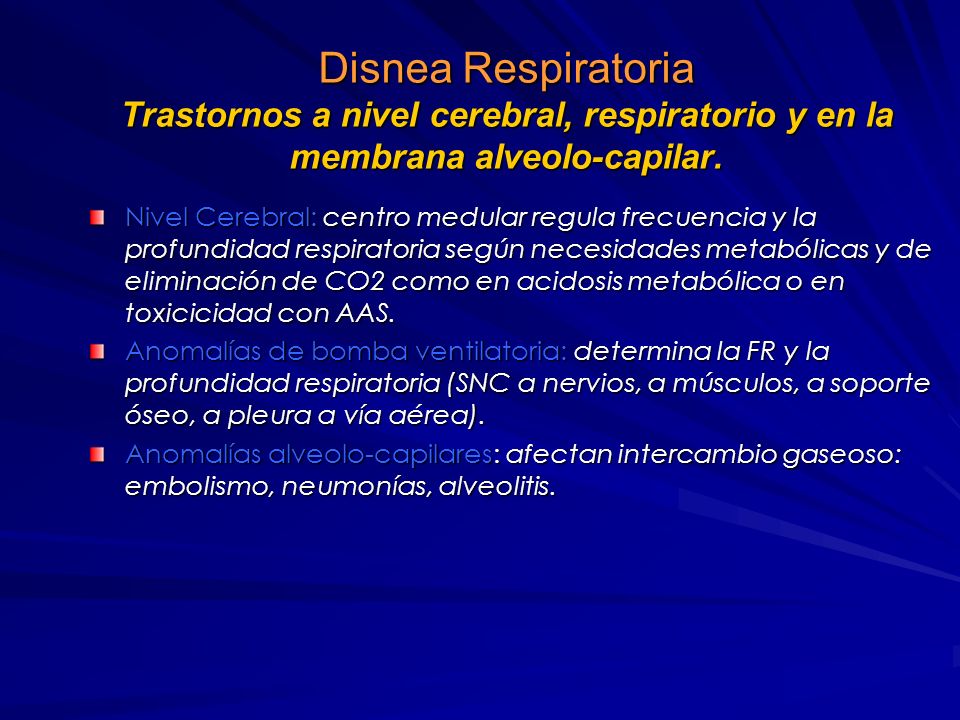 Disnea Respiratoria
Trastornos a nivel cerebral, respiratorio y en la membrana alveolo-capilar.

Nivel Cerebral: centro medular regula frecuencia y la profundidad respiratoria según necesidades metabólicas y de eliminación de CO2 como en acidosis metabólica o en toxicicidad con AAS.

Anomalías de bomba ventilatoria: determina la FR y la profundidad respiratoria (SNC a nervios, a músculos, a soporte óseo, a pleura a vía aérea).

Anomalías alveolo-capilares: afectan intercambio gaseoso: embolismo, neumonías, alveolitis.